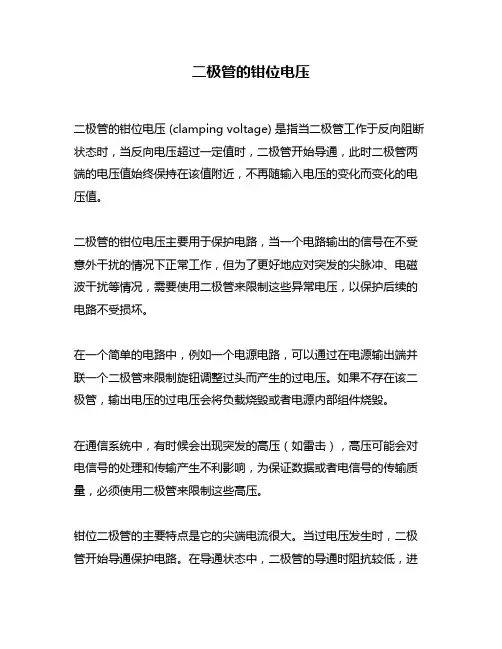 二极管的钳位电压

二极管的钳位电压 (clamping voltage) 是指当二极管工作于反向阻断状态时，当反向电压超过一定值时，二极管开始导通，此时二极管两端的电压值始终保持在该值附近，不再随输入电压的变化而变化的电压值。

二极管的钳位电压主要用于保护电路，当一个电路输出的信号在不受意外干扰的情况下正常工作，但为了更好地应对突发的尖脉冲、电磁波干扰等情况，需要使用二极管来限制这些异常电压，以保护后续的电路不受损坏。

在一个简单的电路中，例如一个电源电路，可以通过在电源输出端并联一个二极管来限制旋钮调整过头而产生的过电压。如果不存在该二极管，输出电压的过电压会将负载烧毁或者电源内部组件烧毁。

在通信系统中，有时候会出现突发的高压（如雷击），高压可能会对电信号的处理和传输产生不利影响，为保证数据或者电信号的传输质量，必须使用二极管来限制这些高压。

钳位二极管的主要特点是它的尖端电流很大。当过电压发生时，二极管开始导通保护电路。在导通状态中，二极管的导通时阻抗较低，进